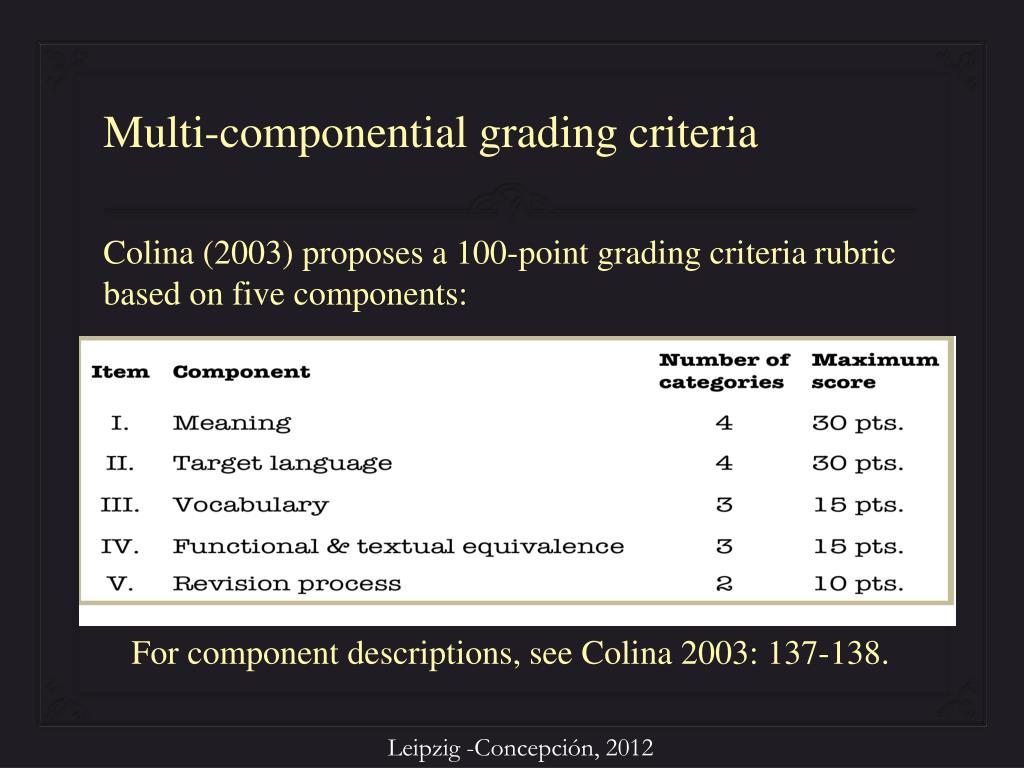 Multi-componential grading criteria

Colina (2003) proposes a 100-point grading criteria rubric based on five components:

| Item | Component | Number of categories | Maximum score |
|---|---|---|---|
| I. | Meaning | 4 | 30 pts. |
| II. | Target language | 4 | 30 pts. |
| III. | Vocabulary | 3 | 15 pts. |
| IV. | Functional & textual equivalence | 3 | 15 pts. |
| V. | Revision process | 2 | 10 pts. |

For component descriptions, see Colina 2003: 137-138.

Leipzig -Concepción, 2012